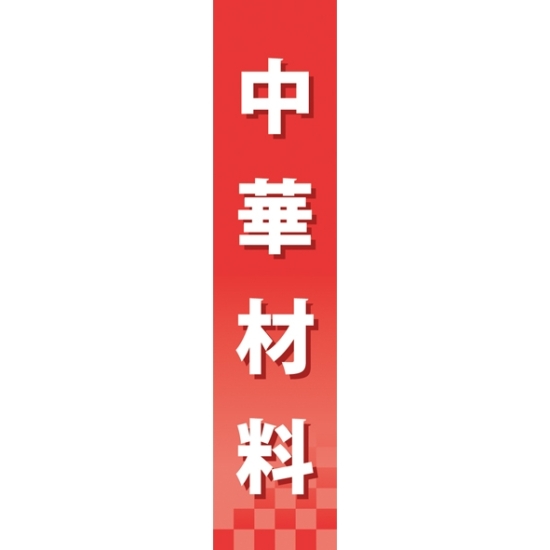 中華材料